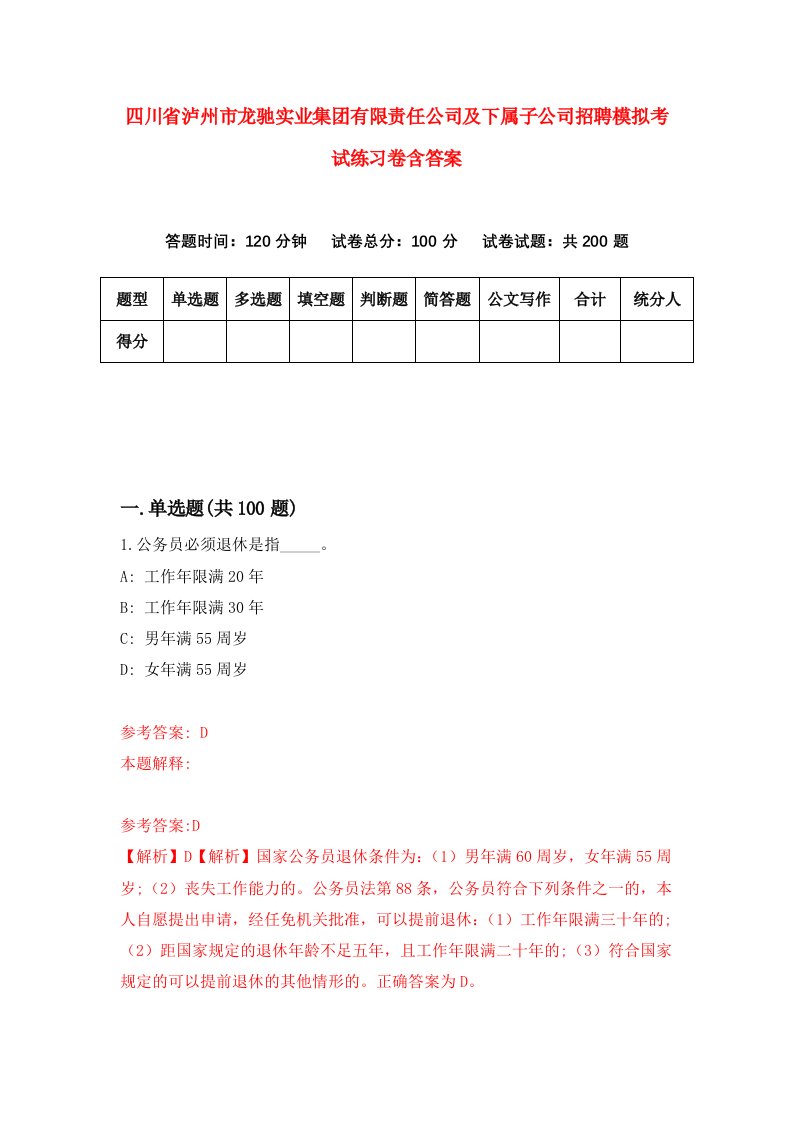 四川省泸州市龙驰实业集团有限责任公司及下属子公司招聘模拟考试练习卷含答案

答题时间：120 分钟　试卷总分：100 分　试卷试题：共 200 题

| 题型 | 单选题 | 多选题 | 填空题 | 判断题 | 简答题 | 公文写作 | 合计 | 统分人 |
|---|---|---|---|---|---|---|---|---|
| 得分 | | | | | | | | |

一.单选题(共 100 题)

1.公务员必须退休是指_____。
A: 工作年限满 20 年
B: 工作年限满 30 年
C: 男年满 55 周岁
D: 女年满 55 周岁

参考答案: D
本题解释:

参考答案:D
【解析】D【解析】国家公务员退休条件为：（1）男年满 60 周岁，女年满 55 周岁；（2）丧失工作能力的。公务员法第 88 条，公务员符合下列条件之一的，本人自愿提出申请，经任免机关批准，可以提前退休：（1）工作年限满三十年的;（2）距国家规定的退休年龄不足五年，且工作年限满二十年的;（3）符合国家规定的可以提前退休的其他情形的。正确答案为 D。